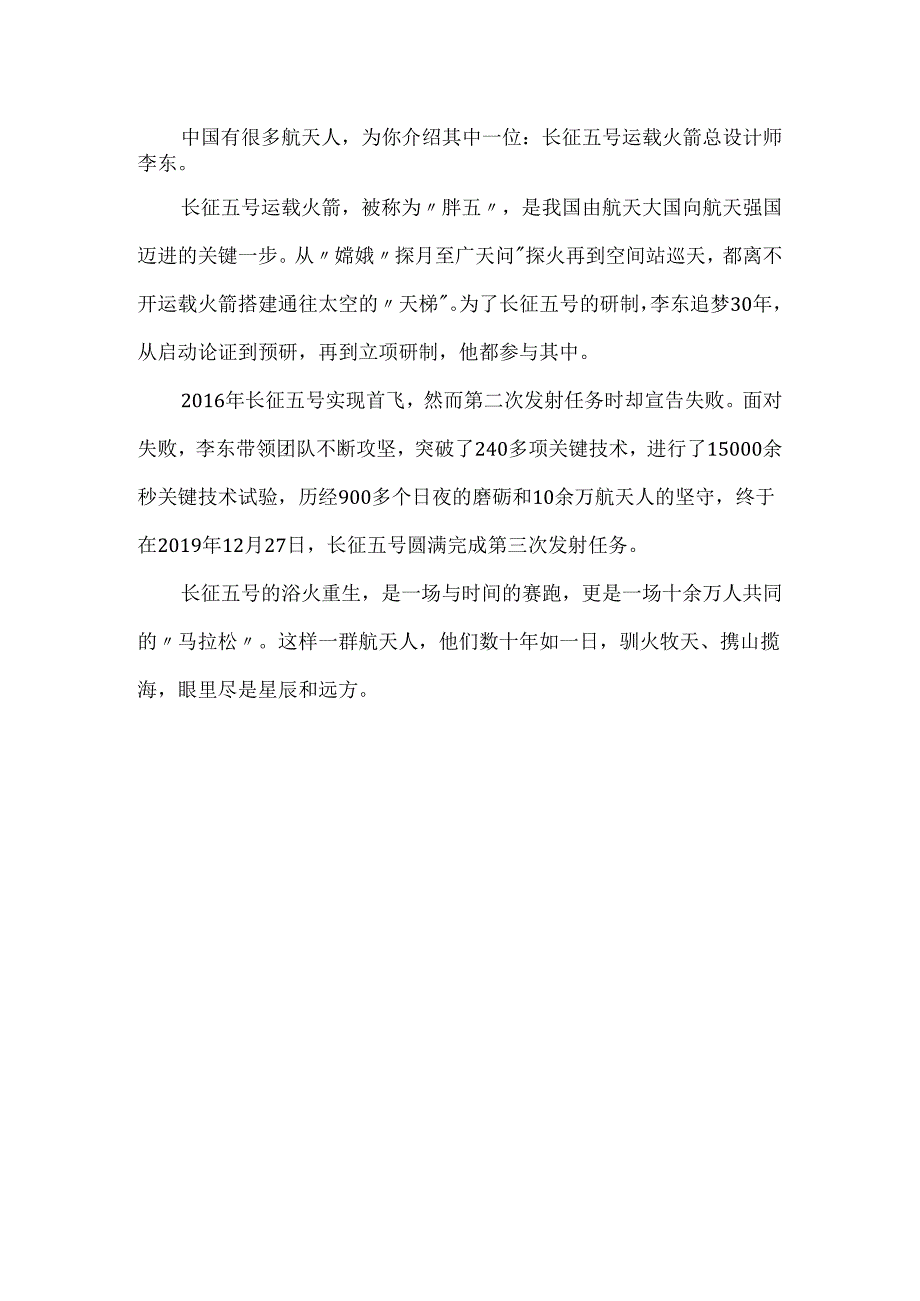 中国有很多航天人，为你介绍其中一位：长征五号运载火箭总设计师李东。

长征五号运载火箭，被称为〃胖五〃，是我国由航天大国向航天强国迈进的关键一步。从〃嫦娥〃探月至广天问"探火再到空间站巡天，都离不开运载火箭搭建通往太空的〃天梯"。为了长征五号的研制，李东追梦30年，从启动论证到预研，再到立项研制，他都参与其中。

2016年长征五号实现首飞，然而第二次发射任务时却宣告失败。面对失败，李东带领团队不断攻坚，突破了240多项关键技术，进行了15000余秒关键技术试验，历经900多个日夜的磨砺和10余万航天人的坚守，终于在2019年12月27日，长征五号圆满完成第三次发射任务。

长征五号的浴火重生，是一场与时间的赛跑，更是一场十余万人共同的〃马拉松〃。这样一群航天人，他们数十年如一日，驯火牧天、携山揽海，眼里尽是星辰和远方。